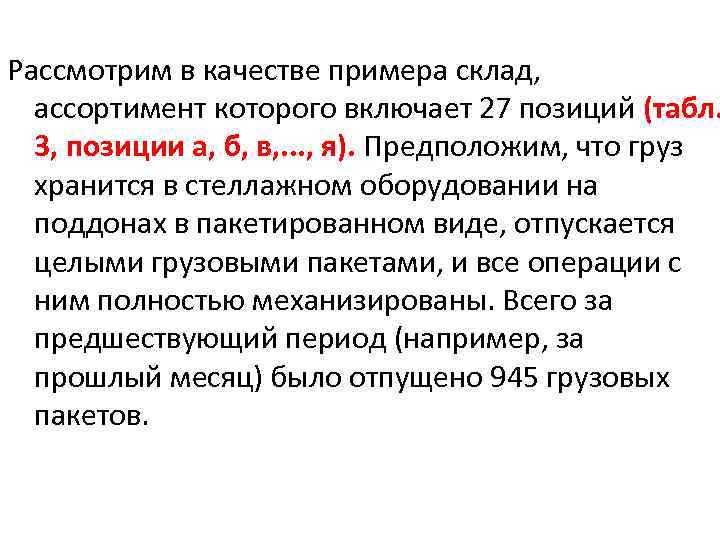 Рассмотрим в качестве примера склад, ассортимент которого включает 27 позиций (табл. 3, позиции а, б, в,..., я). Предположим, что груз хранится в стеллажном оборудовании на поддонах в пакетированном виде, отпускается целыми грузовыми пакетами, и все операции с ним полностью механизированы. Всего за предшествующий период (например, за прошлый месяц) было отпущено 945 грузовых пакетов.